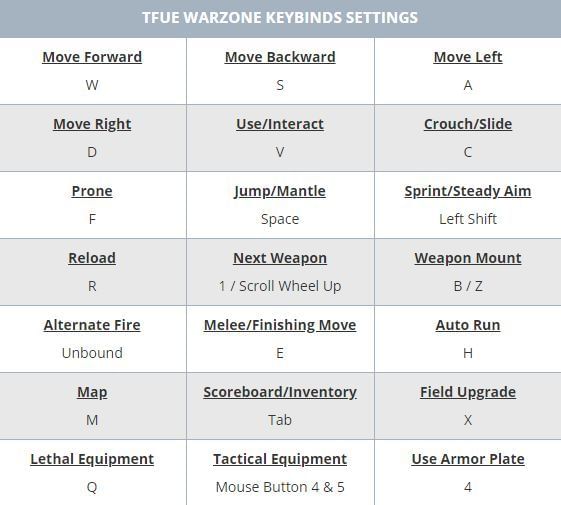 TFUE WARZONE KEYBINDS SETTINGS

| Move Forward<br>W | Move Backward<br>S | Move Left<br>A |
|---|---|---|
| Move Right<br>D | Use/Interact<br>V | Crouch/Slide<br>C |
| Prone<br>F | Jump/Mantle<br>Space | Sprint/Steady Aim<br>Left Shift |
| Reload<br>R | Next Weapon<br>1 / Scroll Wheel Up | Weapon Mount<br>B / Z |
| Alternate Fire<br>Unbound | Melee/Finishing Move<br>E | Auto Run<br>H |
| Map<br>M | Scoreboard/Inventory<br>Tab | Field Upgrade<br>X |
| Lethal Equipment<br>Q | Tactical Equipment<br>Mouse Button 4 & 5 | Use Armor Plate<br>4 |